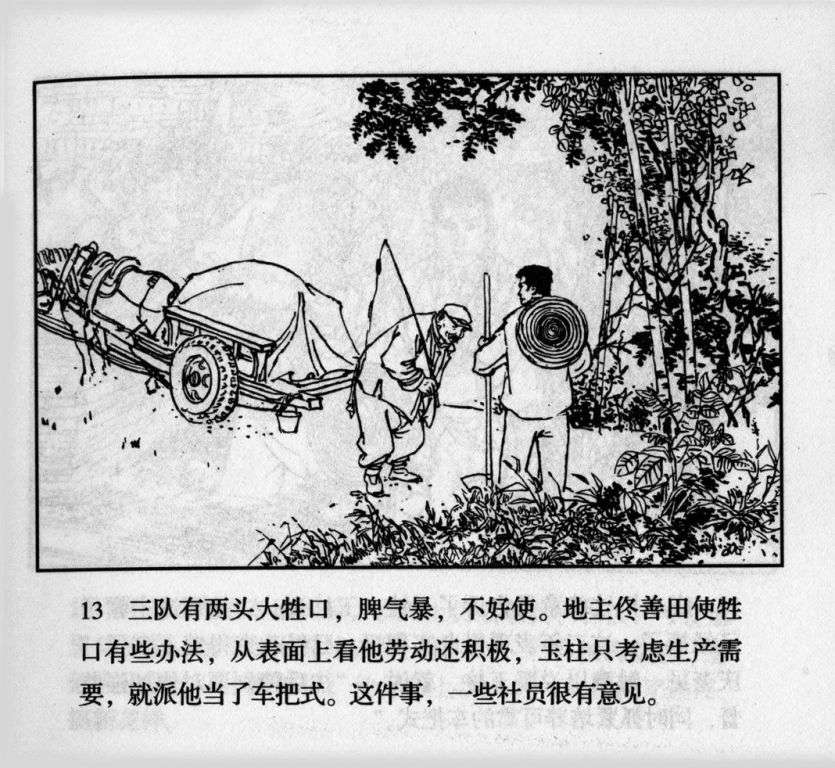 13 三队有两头大牲口，脾气暴，不好使。地主佟善田使牲口有些办法，从表面上看他劳动还积极，玉柱只考虑生产需要，就派他当了车把式。这件事，一些社员很有意见。